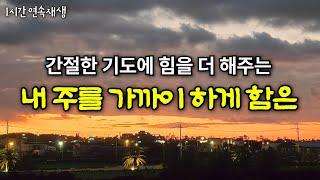 1시간 연속재생

간절한 기도에 힘을 더 해주는

내 주를 가까이 하게 함은